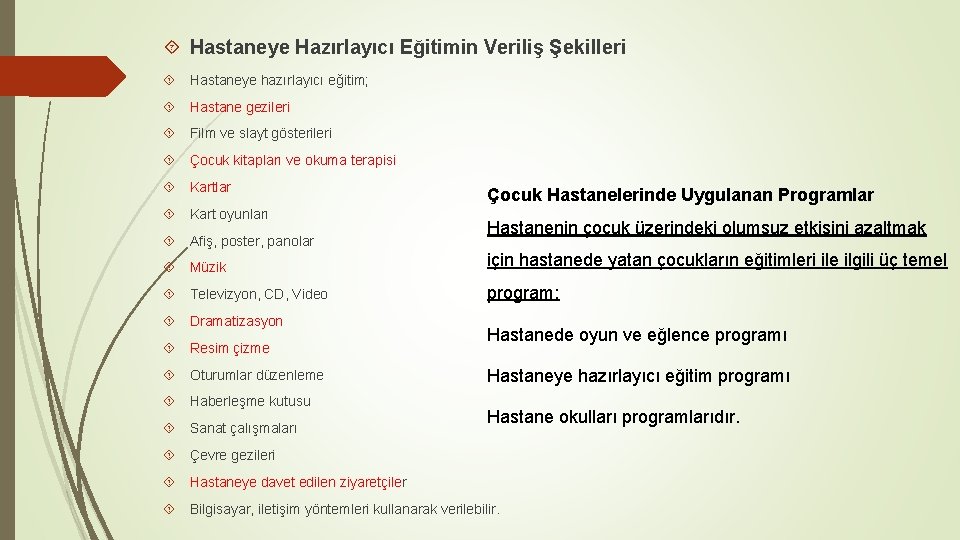 Hastaneye Hazırlayıcı Eğitimin Veriliş Şekilleri

Hastaneye hazırlayıcı eğitim;

Hastane gezileri

Film ve slayt gösterileri

Çocuk kitapları ve okuma terapisi

Kartlar

Kart oyunları

Afiş, poster, panolar

Müzik

Televizyon, CD, Video

Dramatizasyon

Resim çizme

Oturumlar düzenleme

Haberleşme kutusu

Sanat çalışmaları

Çevre gezileri

Hastaneye davet edilen ziyaretçiler

Bilgisayar, iletişim yöntemleri kullanarak verilebilir.

Çocuk Hastanelerinde Uygulanan Programlar

Hastanenin çocuk üzerindeki olumsuz etkisini azaltmak için hastanede yatan çocukların eğitimleri ile ilgili üç temel program:

Hastanede oyun ve eğlence programı

Hastaneye hazırlayıcı eğitim programı

Hastane okulları programlarıdır.